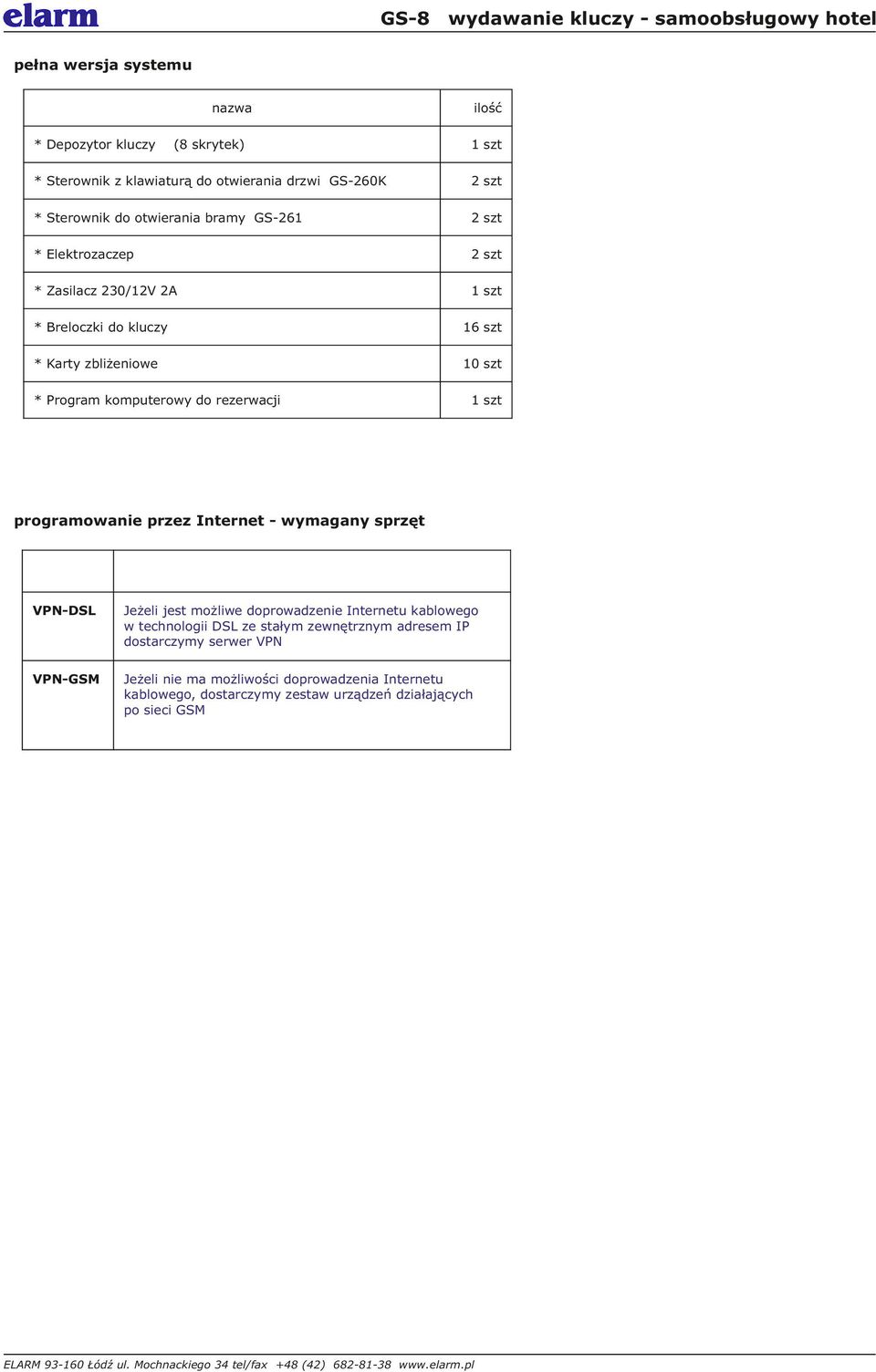 elarm

GS-8 wydawanie kluczy - samoobsługowy hotel

pełna wersja systemu

| nazwa | ilość |
|---|---|
| * Depozytor kluczy (8 skrytek) | 1 szt |
| * Sterownik z klawiaturą do otwierania drzwi GS-260K | 2 szt |
| * Sterownik do otwierania bramy GS-261 | 2 szt |
| * Elektrozaczep | 2 szt |
| * Zasilacz 230/12V 2A | 1 szt |
| * Breloczki do kluczy | 16 szt |
| * Karty zbliżeniowe | 10 szt |
| * Program komputerowy do rezerwacji | 1 szt |

programowanie przez Internet - wymagany sprzęt

| | |
|---|---|
| VPN-DSL | Jeżeli jest możliwe doprowadzenie Internetu kablowego w technologii DSL ze stałym zewnętrznym adresem IP dostarczymy serwer VPN |
| VPN-GSM | Jeżeli nie ma możliwości doprowadzenia Internetu kablowego, dostarczymy zestaw urządzeń działających po sieci GSM |

ELARM 93-160 Łódź ul. Mochnackiego 34 tel/fax +48 (42) 682-81-38 www.elarm.pl